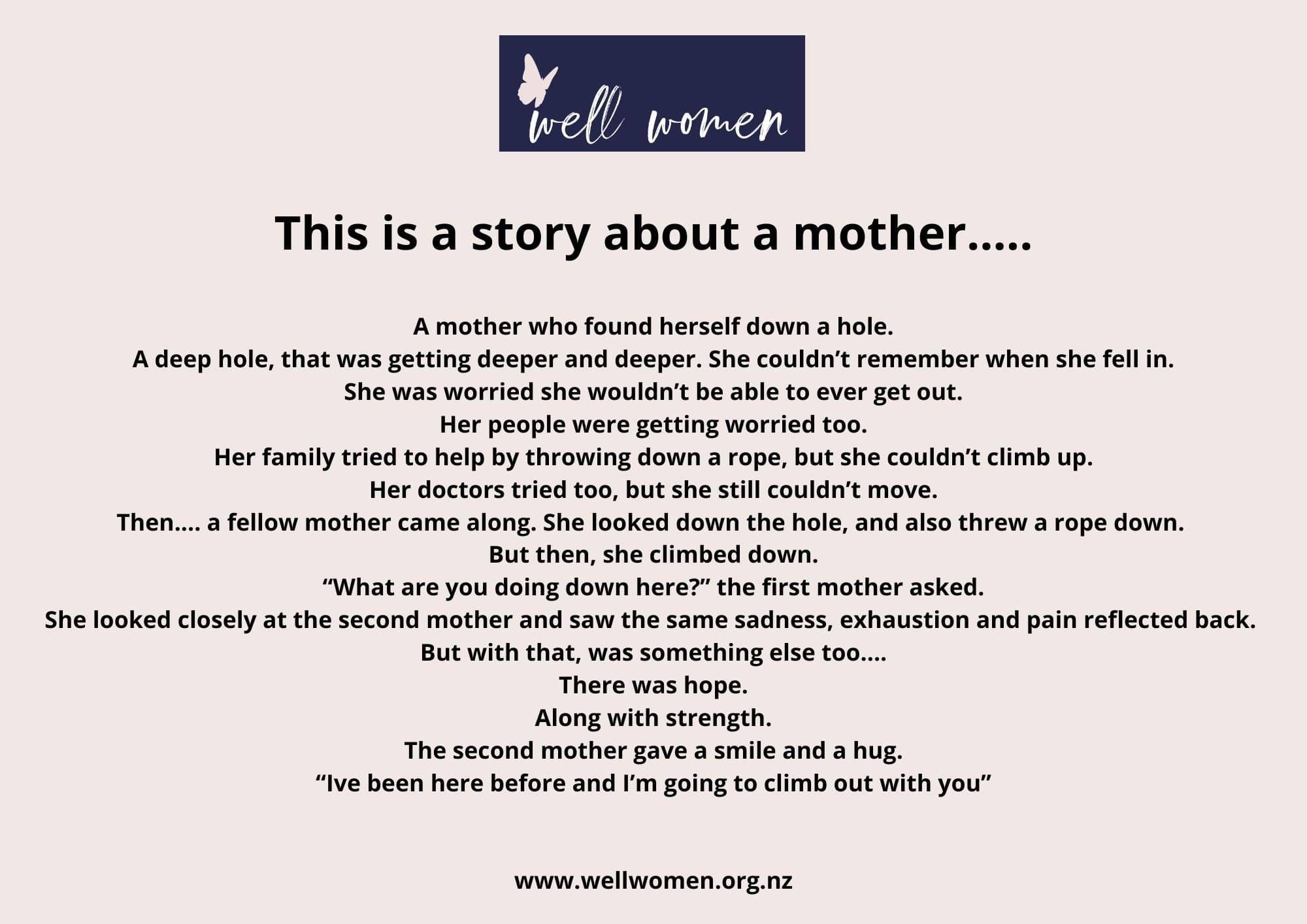 well women

This is a story about a mother.....

A mother who found herself down a hole.
A deep hole, that was getting deeper and deeper. She couldn't remember when she fell in.
She was worried she wouldn't be able to ever get out.
Her people were getting worried too.
Her family tried to help by throwing down a rope, but she couldn't climb up.
Her doctors tried too, but she still couldn't move.
Then.... a fellow mother came along. She looked down the hole, and also threw a rope down.
But then, she climbed down.
"What are you doing down here?" the first mother asked.
She looked closely at the second mother and saw the same sadness, exhaustion and pain reflected back.
But with that, was something else too....
There was hope.
Along with strength.
The second mother gave a smile and a hug.
"Ive been here before and I'm going to climb out with you"

www.wellwomen.org.nz